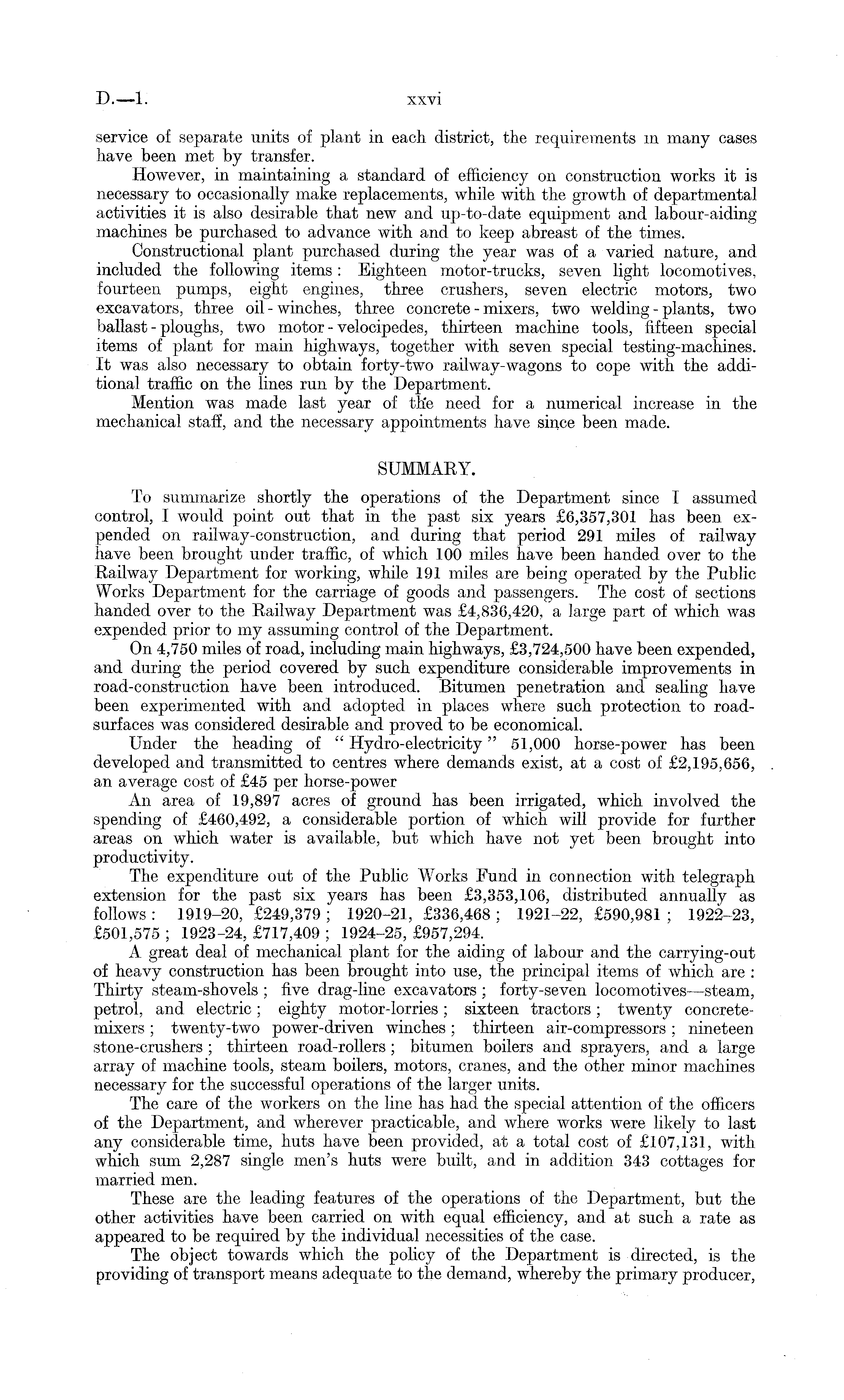 D.—1. xxvi

service of separate units of plant in each district, the requirements in many cases have been met by transfer.

However, in maintaining a standard of efficiency on construction works it is necessary to occasionally make replacements, while with the growth of departmental activities it is also desirable that new and up-to-date equipment and labour-aiding machines be purchased to advance with and to keep abreast of the times.

Constructional plant purchased during the year was of a varied nature, and included the following items: Eighteen motor-trucks, seven light locomotives, fourteen pumps, eight engines, three crushers, seven electric motors, two excavators, three oil-winches, three concrete-mixers, two welding-plants, two ballast-ploughs, two motor-velocipedes, thirteen machine tools, fifteen special items of plant for main highways, together with seven special testing-machines. It was also necessary to obtain forty-two railway-wagons to cope with the additional traffic on the lines run by the Department.

Mention was made last year of the need for a numerical increase in the mechanical staff, and the necessary appointments have since been made.

SUMMARY.

To summarize shortly the operations of the Department since I assumed control, I would point out that in the past six years £6,357,301 has been expended on railway-construction, and during that period 291 miles of railway have been brought under traffic, of which 100 miles have been handed over to the Railway Department for working, while 191 miles are being operated by the Public Works Department for the carriage of goods and passengers. The cost of sections handed over to the Railway Department was £4,836,420, a large part of which was expended prior to my assuming control of the Department.

On 4,750 miles of road, including main highways, £3,724,500 have been expended, and during the period covered by such expenditure considerable improvements in road-construction have been introduced. Bitumen penetration and sealing have been experimented with and adopted in places where such protection to road-surfaces was considered desirable and proved to be economical.

Under the heading of "Hydro-electricity" 51,000 horse-power has been developed and transmitted to centres where demands exist, at a cost of £2,195,656, an average cost of £45 per horse-power

An area of 19,897 acres of ground has been irrigated, which involved the spending of £460,492, a considerable portion of which will provide for further areas on which water is available, but which have not yet been brought into productivity.

The expenditure out of the Public Works Fund in connection with telegraph extension for the past six years has been £3,353,106, distributed annually as follows: 1919–20, £249,379; 1920–21, £336,468; 1921–22, £590,981; 1922–23, £501,575; 1923–24, £717,409; 1924–25, £957,294.

A great deal of mechanical plant for the aiding of labour and the carrying-out of heavy construction has been brought into use, the principal items of which are: Thirty steam-shovels; five drag-line excavators; forty-seven locomotives—steam, petrol, and electric; eighty motor-lorries; sixteen tractors; twenty concrete-mixers; twenty-two power-driven winches; thirteen air-compressors; nineteen stone-crushers; thirteen road-rollers; bitumen boilers and sprayers, and a large array of machine tools, steam boilers, motors, cranes, and the other minor machines necessary for the successful operations of the larger units.

The care of the workers on the line has had the special attention of the officers of the Department, and wherever practicable, and where works were likely to last any considerable time, huts have been provided, at a total cost of £107,131, with which sum 2,287 single men's huts were built, and in addition 343 cottages for married men.

These are the leading features of the operations of the Department, but the other activities have been carried on with equal efficiency, and at such a rate as appeared to be required by the individual necessities of the case.

The object towards which the policy of the Department is directed, is the providing of transport means adequate to the demand, whereby the primary producer,